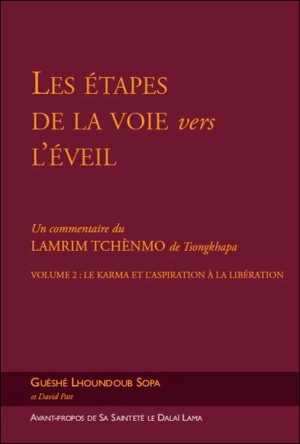 LES ÉTAPES DE LA VOIE vers L'ÉVEIL

Un commentaire du
LAMRIM TCHÈNMO de Tsongkhapa

VOLUME 2 : LE KARMA ET L'ASPIRATION À LA LIBÉRATION

GUÉSHÉ LHOUNDOUB SOPA
et David Patt

AVANT-PROPOS DE SA SAINTETÉ LE DALAÏ LAMA